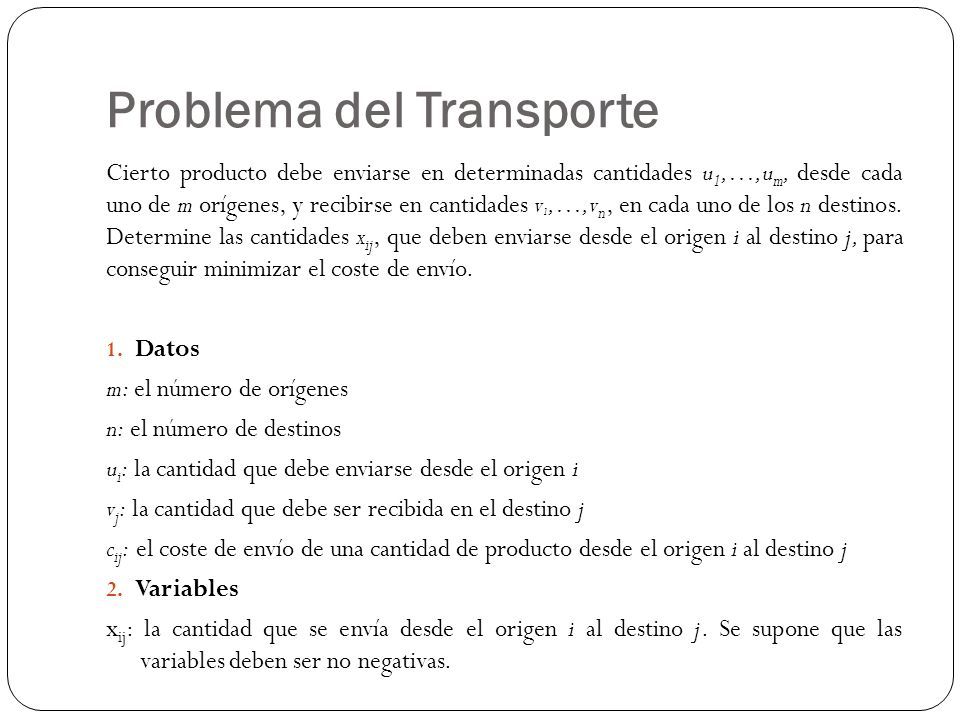 Problema del Transporte

Cierto producto debe enviarse en determinadas cantidades $u_1,\ldots,u_m$, desde cada uno de $m$ orígenes, y recibirse en cantidades $v_1,\ldots,v_n$, en cada uno de los $n$ destinos. Determine las cantidades $x_{ij}$, que deben enviarse desde el origen $i$ al destino $j$, para conseguir minimizar el coste de envío.

1. Datos

$m$: el número de orígenes

$n$: el número de destinos

$u_i$: la cantidad que debe enviarse desde el origen $i$

$v_j$: la cantidad que debe ser recibida en el destino $j$

$c_{ij}$: el coste de envío de una cantidad de producto desde el origen $i$ al destino $j$

2. Variables

$x_{ij}$: la cantidad que se envía desde el origen $i$ al destino $j$. Se supone que las variables deben ser no negativas.